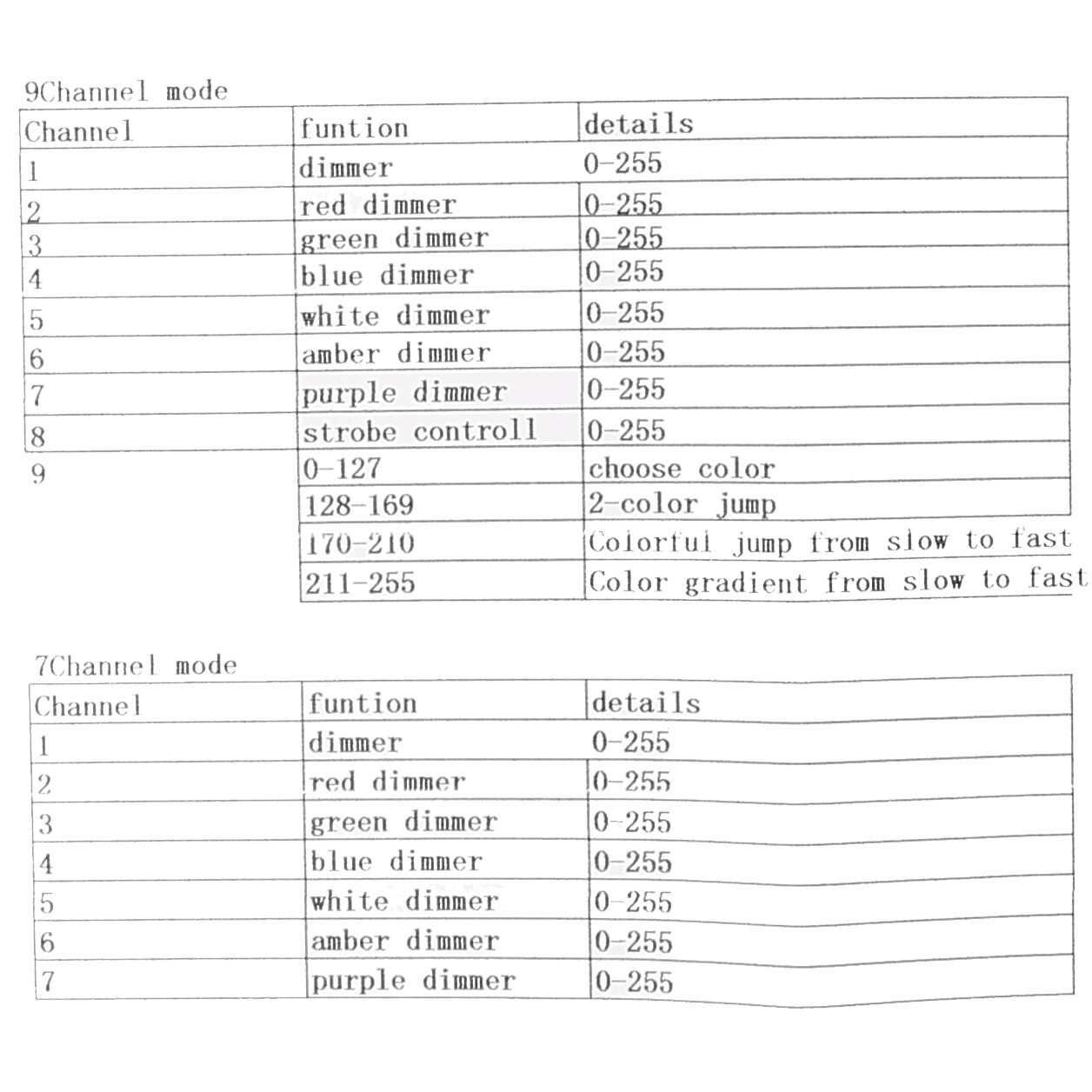 9Channel mode

| Channel | funtion | details |
|---|---|---|
| 1 | dimmer | 0-255 |
| 2 | red dimmer | 0-255 |
| 3 | green dimmer | 0-255 |
| 4 | blue dimmer | 0-255 |
| 5 | white dimmer | 0-255 |
| 6 | amber dimmer | 0-255 |
| 7 | purple dimmer | 0-255 |
| 8 | strobe controll | 0-255 |
| 9 | 0-127 | choose color |
|  | 128-169 | 2-color jump |
|  | 170-210 | Colorful jump from slow to fast |
|  | 211-255 | Color gradient from slow to fast |

7Channel mode

| Channel | funtion | details |
|---|---|---|
| 1 | dimmer | 0-255 |
| 2 | red dimmer | 0-255 |
| 3 | green dimmer | 0-255 |
| 4 | blue dimmer | 0-255 |
| 5 | white dimmer | 0-255 |
| 6 | amber dimmer | 0-255 |
| 7 | purple dimmer | 0-255 |